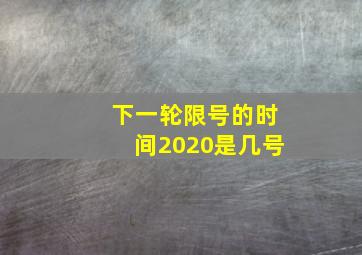 下一轮限号的时间2020是几号